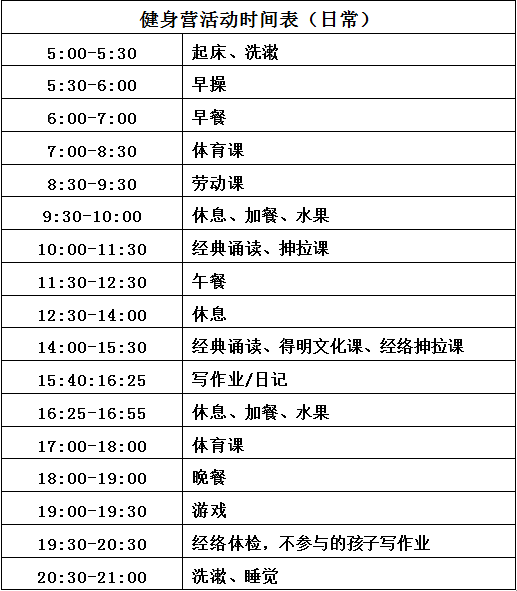 | 健身营活动时间表（日常） | |
|---|---|
| 5:00-5:30 | 起床、洗漱 |
| 5:30-6:00 | 早操 |
| 6:00-7:00 | 早餐 |
| 7:00-8:30 | 体育课 |
| 8:30-9:30 | 劳动课 |
| 9:30-10:00 | 休息、加餐、水果 |
| 10:00-11:30 | 经典诵读、抻拉课 |
| 11:30-12:30 | 午餐 |
| 12:30-14:00 | 休息 |
| 14:00-15:30 | 经典诵读、得明文化课、经络抻拉课 |
| 15:40:16:25 | 写作业/日记 |
| 16:25-16:55 | 休息、加餐、水果 |
| 17:00-18:00 | 体育课 |
| 18:00-19:00 | 晚餐 |
| 19:00-19:30 | 游戏 |
| 19:30-20:30 | 经络体检，不参与的孩子写作业 |
| 20:30-21:00 | 洗漱、睡觉 |